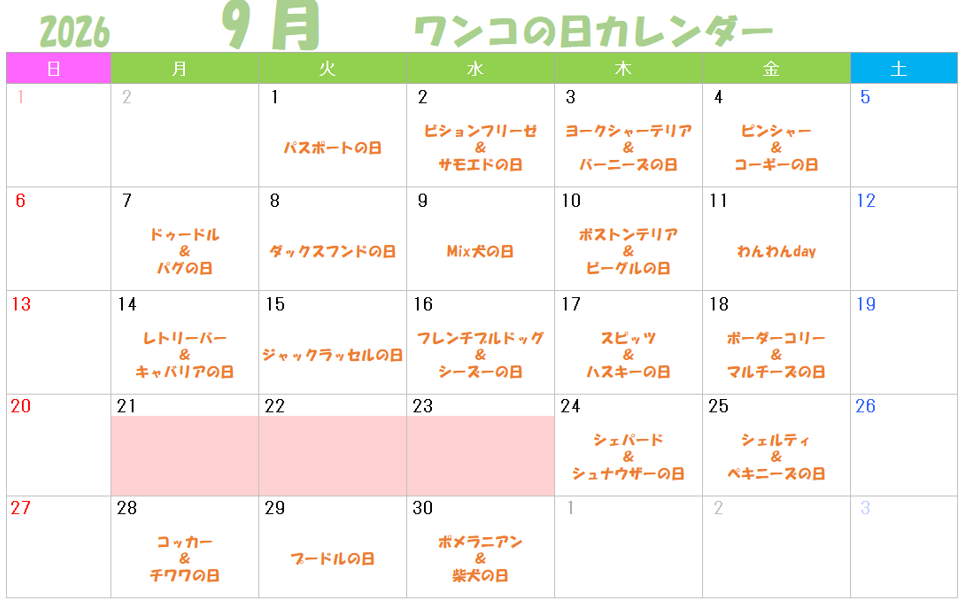 2026 9月 ワンコの日カレンダー

| 日 | 月 | 火 | 水 | 木 | 金 | 土 |
|---|---|---|---|---|---|---|
| 1 | 2 | 1 パスポートの日 | 2 ビションフリーゼ & サモエドの日 | 3 ヨークシャーテリア & バーニーズの日 | 4 ピンシャー & コーギーの日 | 5 |
| 6 | 7 ドゥードル & パグの日 | 8 ダックスフンドの日 | 9 Mix犬の日 | 10 ボストンテリア & ビーグルの日 | 11 わんわんday | 12 |
| 13 | 14 レトリーバー & キャバリアの日 | 15 ジャックラッセルの日 | 16 フレンチブルドッグ & シーズーの日 | 17 スピッツ & ハスキーの日 | 18 ボーダーコリー & マルチーズの日 | 19 |
| 20 | 21 | 22 | 23 | 24 シェパード & シュナウザーの日 | 25 シェルティ & ペキニーズの日 | 26 |
| 27 | 28 コッカー & チワワの日 | 29 プードルの日 | 30 ポメラニアン & 柴犬の日 | 1 | 2 | 3 |